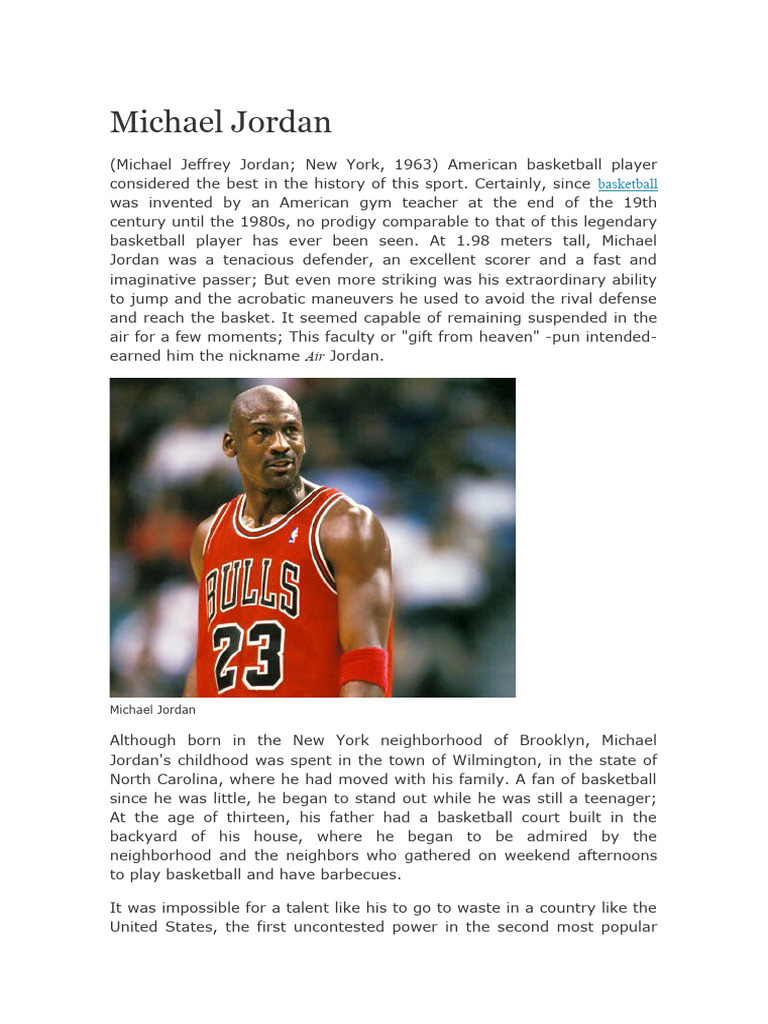 Michael Jordan

(Michael Jeffrey Jordan; New York, 1963) American basketball player considered the best in the history of this sport. Certainly, since basketball was invented by an American gym teacher at the end of the 19th century until the 1980s, no prodigy comparable to that of this legendary basketball player has ever been seen. At 1.98 meters tall, Michael Jordan was a tenacious defender, an excellent scorer and a fast and imaginative passer; But even more striking was his extraordinary ability to jump and the acrobatic maneuvers he used to avoid the rival defense and reach the basket. It seemed capable of remaining suspended in the air for a few moments; This faculty or "gift from heaven" -pun intended- earned him the nickname Air Jordan.

BULLS
23

Michael Jordan

Although born in the New York neighborhood of Brooklyn, Michael Jordan's childhood was spent in the town of Wilmington, in the state of North Carolina, where he had moved with his family. A fan of basketball since he was little, he began to stand out while he was still a teenager; At the age of thirteen, his father had a basketball court built in the backyard of his house, where he began to be admired by the neighborhood and the neighbors who gathered on weekend afternoons to play basketball and have barbecues.

It was impossible for a talent like his to go to waste in a country like the United States, the first uncontested power in the second most popular